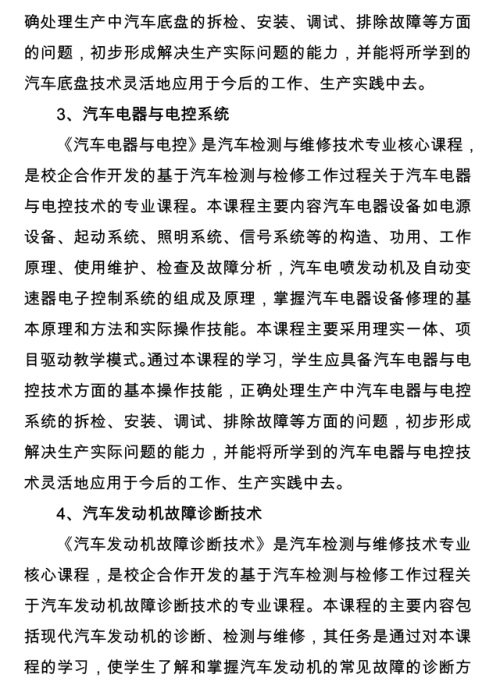 确处理生产中汽车底盘的拆检、安装、调试、排除故障等方面的问题，初步形成解决生产实际问题的能力，并能将所学到的汽车底盘技术灵活地应用于今后的工作、生产实践中去。

3、汽车电器与电控系统

《汽车电器与电控》是汽车检测与维修技术专业核心课程，是校企合作开发的基于汽车检测与检修工作过程关于汽车电器与电控技术的专业课程。本课程主要内容汽车电器设备如电源设备、起动系统、照明系统、信号系统等的构造、功用、工作原理、使用维护、检查及故障分析，汽车电喷发动机及自动变速器电子控制系统的组成及原理，掌握汽车电器设备修理的基本原理和方法和实际操作技能。本课程主要采用理实一体、项目驱动教学模式。通过本课程的学习，学生应具备汽车电器与电控技术方面的基本操作技能，正确处理生产中汽车电器与电控系统的拆检、安装、调试、排除故障等方面的问题，初步形成解决生产实际问题的能力，并能将所学到的汽车电器与电控技术灵活地应用于今后的工作、生产实践中去。

4、汽车发动机故障诊断技术

《汽车发动机故障诊断技术》是汽车检测与维修技术专业核心课程，是校企合作开发的基于汽车检测与检修工作过程关于汽车发动机故障诊断技术的专业课程。本课程的主要内容包括现代汽车发动机的诊断、检测与维修，其任务是通过对本课程的学习，使学生了解和掌握汽车发动机的常见故障的诊断方